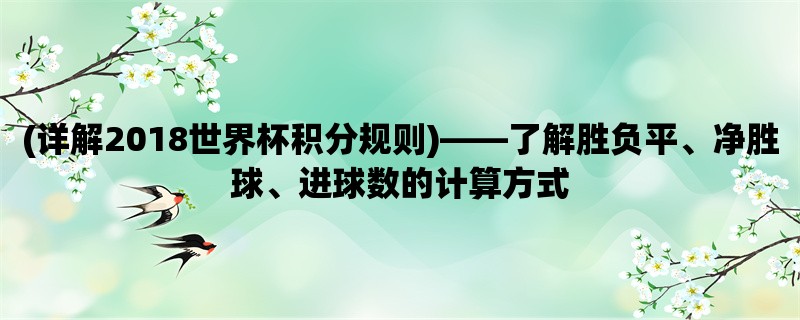 (详解2018世界杯积分规则)——了解胜负平、净胜球、进球数的计算方式